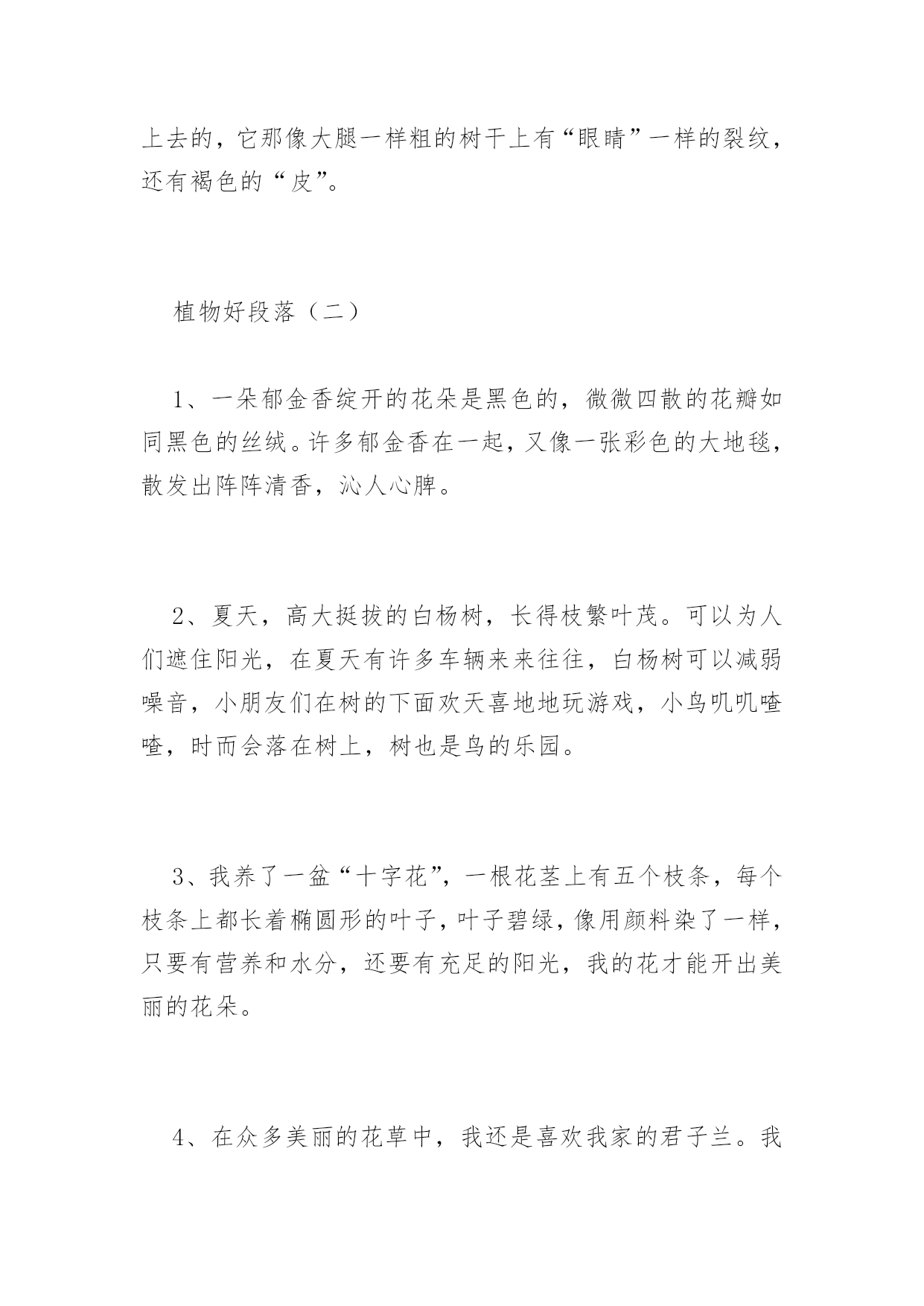 上去的，它那像大腿一样粗的树干上有“眼睛”一样的裂纹，还有褐色的“皮”。

植物好段落（二）

1、一朵郁金香绽开的花朵是黑色的，微微四散的花瓣如同黑色的丝绒。许多郁金香在一起，又像一张彩色的大地毯，散发出阵阵清香，沁人心脾。

2、夏天，高大挺拔的白杨树，长得枝繁叶茂。可以为人们遮住阳光，在夏天有许多车辆来来往往，白杨树可以减弱噪音，小朋友们在树的下面欢天喜地地玩游戏，小鸟叽叽喳喳，时而会落在树上，树也是鸟的乐园。

3、我养了一盆“十字花”，一根花茎上有五个枝条，每个枝条上都长着椭圆形的叶子，叶子碧绿，像用颜料染了一样，只要有营养和水分，还要有充足的阳光，我的花才能开出美丽的花朵。

4、在众多美丽的花草中，我还是喜欢我家的君子兰。我